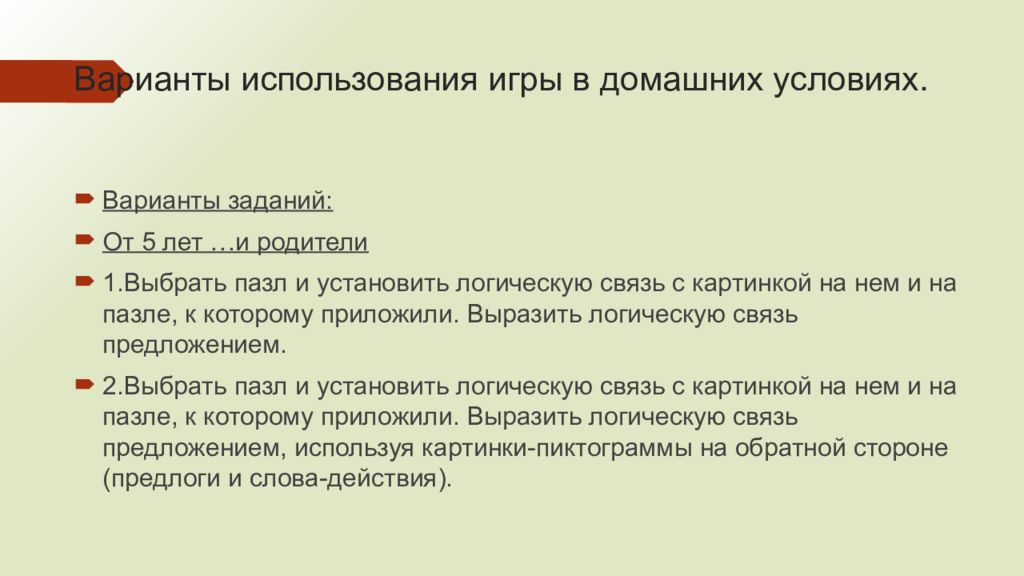 Варианты использования игры в домашних условиях.

Варианты заданий:

От 5 лет …и родители

1.Выбрать пазл и установить логическую связь с картинкой на нем и на пазле, к которому приложили. Выразить логическую связь предложением.

2.Выбрать пазл и установить логическую связь с картинкой на нем и на пазле, к которому приложили. Выразить логическую связь предложением, используя картинки-пиктограммы на обратной стороне (предлоги и слова-действия).